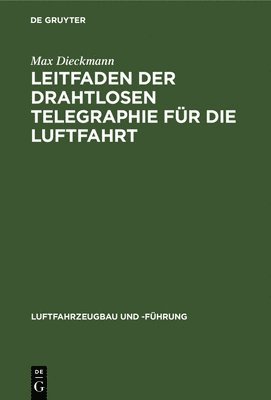 DE GRUYTER

Max Dieckmann

LEITFADEN DER DRAHTLOSEN TELEGRAPHIE FÜR DIE LUFTFAHRT

LUFTFAHRZEUGBAU UND -FÜHRUNG

DE G